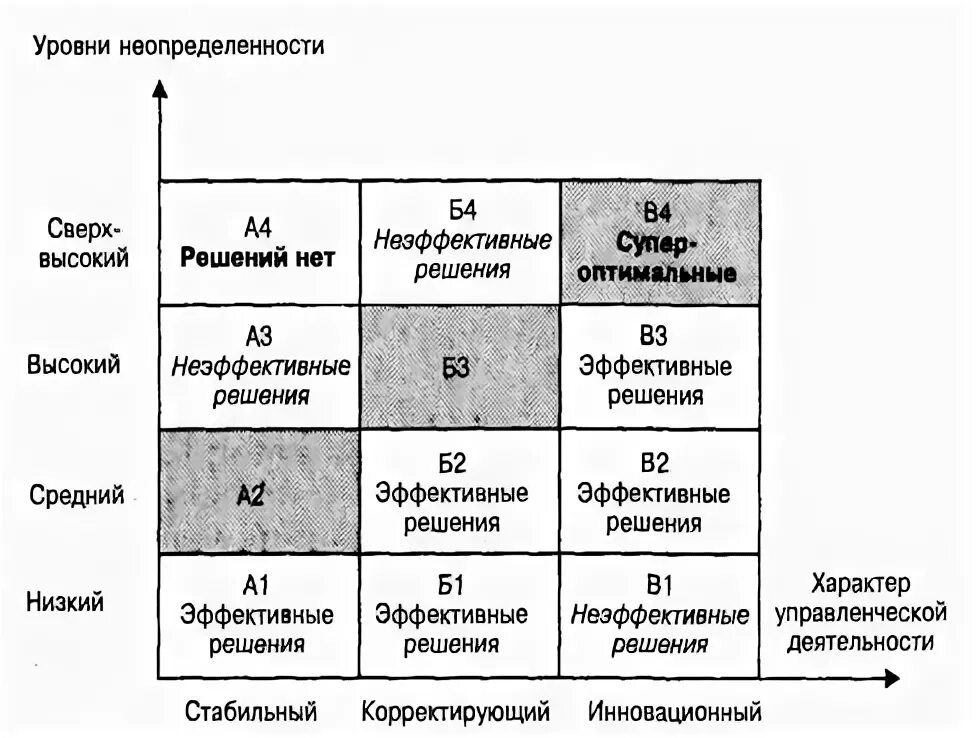 Уровни неопределенности

| | | | |
|---|---|---|---|
| Сверх-высокий | А4 Решений нет | Б4 Неэффективные решения | В4 Супер-оптимальные |
| Высокий | А3 Неэффективные решения | Б3 | В3 Эффективные решения |
| Средний | А2 | Б2 Эффективные решения | В2 Эффективные решения |
| Низкий | А1 Эффективные решения | Б1 Эффективные решения | В1 Неэффективные решения |
| | Стабильный | Корректирующий | Инновационный |

Характер управленческой деятельности